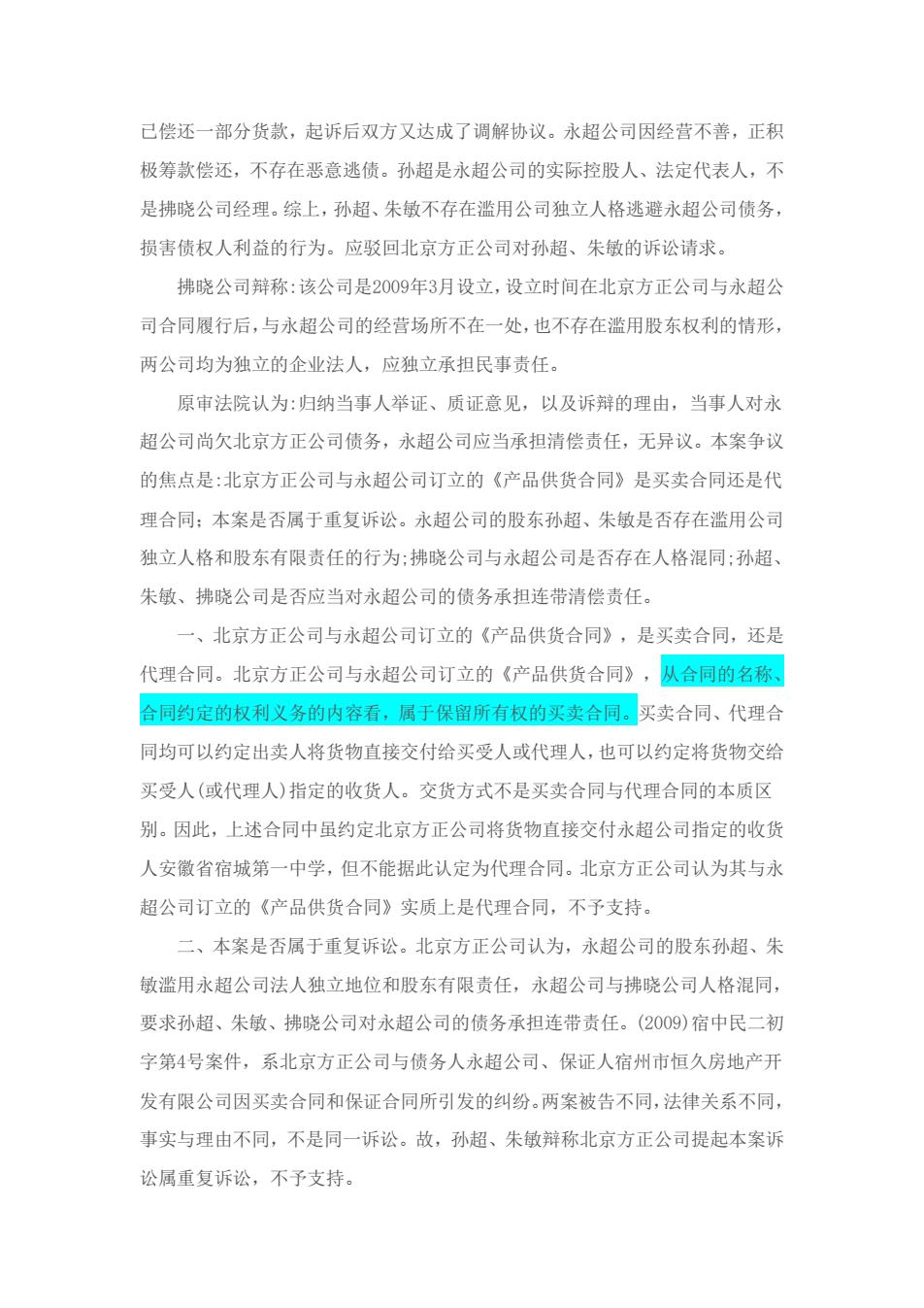 已偿还一部分货款，起诉后双方又达成了调解协议。永超公司因经营不善，正积极筹款偿还，不存在恶意逃债。孙超是永超公司的实际控股人、法定代表人，不是拂晓公司经理。综上，孙超、朱敏不存在滥用公司独立人格逃避永超公司债务，损害债权人利益的行为。应驳回北京方正公司对孙超、朱敏的诉讼请求。

拂晓公司辩称:该公司是2009年3月设立，设立时间在北京方正公司与永超公司合同履行后，与永超公司的经营场所不在一处，也不存在滥用股东权利的情形，两公司均为独立的企业法人，应独立承担民事责任。

原审法院认为:归纳当事人举证、质证意见，以及诉辩的理由，当事人对永超公司尚欠北京方正公司债务，永超公司应当承担清偿责任，无异议。本案争议的焦点是:北京方正公司与永超公司订立的《产品供货合同》是买卖合同还是代理合同；本案是否属于重复诉讼。永超公司的股东孙超、朱敏是否存在滥用公司独立人格和股东有限责任的行为;拂晓公司与永超公司是否存在人格混同;孙超、朱敏、拂晓公司是否应当对永超公司的债务承担连带清偿责任。

一、北京方正公司与永超公司订立的《产品供货合同》，是买卖合同，还是代理合同。北京方正公司与永超公司订立的《产品供货合同》，从合同的名称、合同约定的权利义务的内容看，属于保留所有权的买卖合同。买卖合同、代理合同均可以约定出卖人将货物直接交付给买受人或代理人，也可以约定将货物交给买受人(或代理人)指定的收货人。交货方式不是买卖合同与代理合同的本质区别。因此，上述合同中虽约定北京方正公司将货物直接交付永超公司指定的收货人安徽省宿城第一中学，但不能据此认定为代理合同。北京方正公司认为其与永超公司订立的《产品供货合同》实质上是代理合同，不予支持。

二、本案是否属于重复诉讼。北京方正公司认为，永超公司的股东孙超、朱敏滥用永超公司法人独立地位和股东有限责任，永超公司与拂晓公司人格混同，要求孙超、朱敏、拂晓公司对永超公司的债务承担连带责任。(2009)宿中民二初字第4号案件，系北京方正公司与债务人永超公司、保证人宿州市恒久房地产开发有限公司因买卖合同和保证合同所引发的纠纷。两案被告不同，法律关系不同，事实与理由不同，不是同一诉讼。故，孙超、朱敏辩称北京方正公司提起本案诉讼属重复诉讼，不予支持。